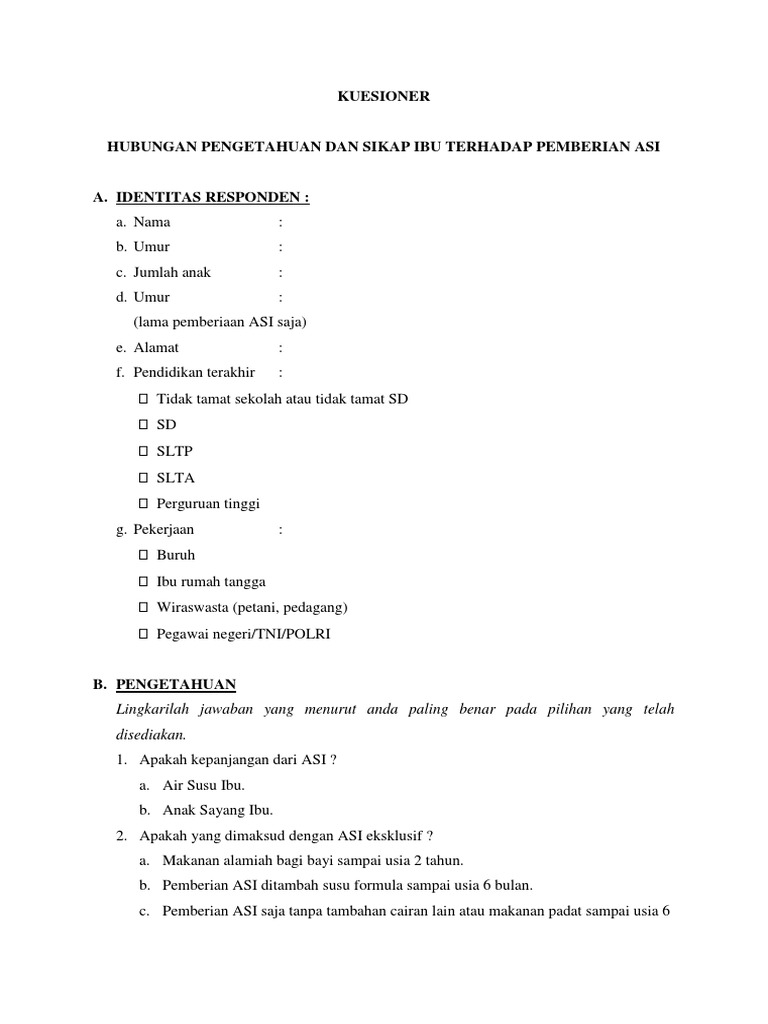 KUESIONER

HUBUNGAN PENGETAHUAN DAN SIKAP IBU TERHADAP PEMBERIAN ASI

A. IDENTITAS RESPONDEN :
a. Nama :
b. Umur :
c. Jumlah anak :
d. Umur :
(lama pemberiaan ASI saja)
e. Alamat :
f. Pendidikan terakhir :
☐ Tidak tamat sekolah atau tidak tamat SD
☐ SD
☐ SLTP
☐ SLTA
☐ Perguruan tinggi
g. Pekerjaan :
☐ Buruh
☐ Ibu rumah tangga
☐ Wiraswasta (petani, pedagang)
☐ Pegawai negeri/TNI/POLRI

B. PENGETAHUAN
Lingkarilah jawaban yang menurut anda paling benar pada pilihan yang telah disediakan.
1. Apakah kepanjangan dari ASI ?
a. Air Susu Ibu.
b. Anak Sayang Ibu.
2. Apakah yang dimaksud dengan ASI eksklusif ?
a. Makanan alamiah bagi bayi sampai usia 2 tahun.
b. Pemberian ASI ditambah susu formula sampai usia 6 bulan.
c. Pemberian ASI saja tanpa tambahan cairan lain atau makanan padat sampai usia 6